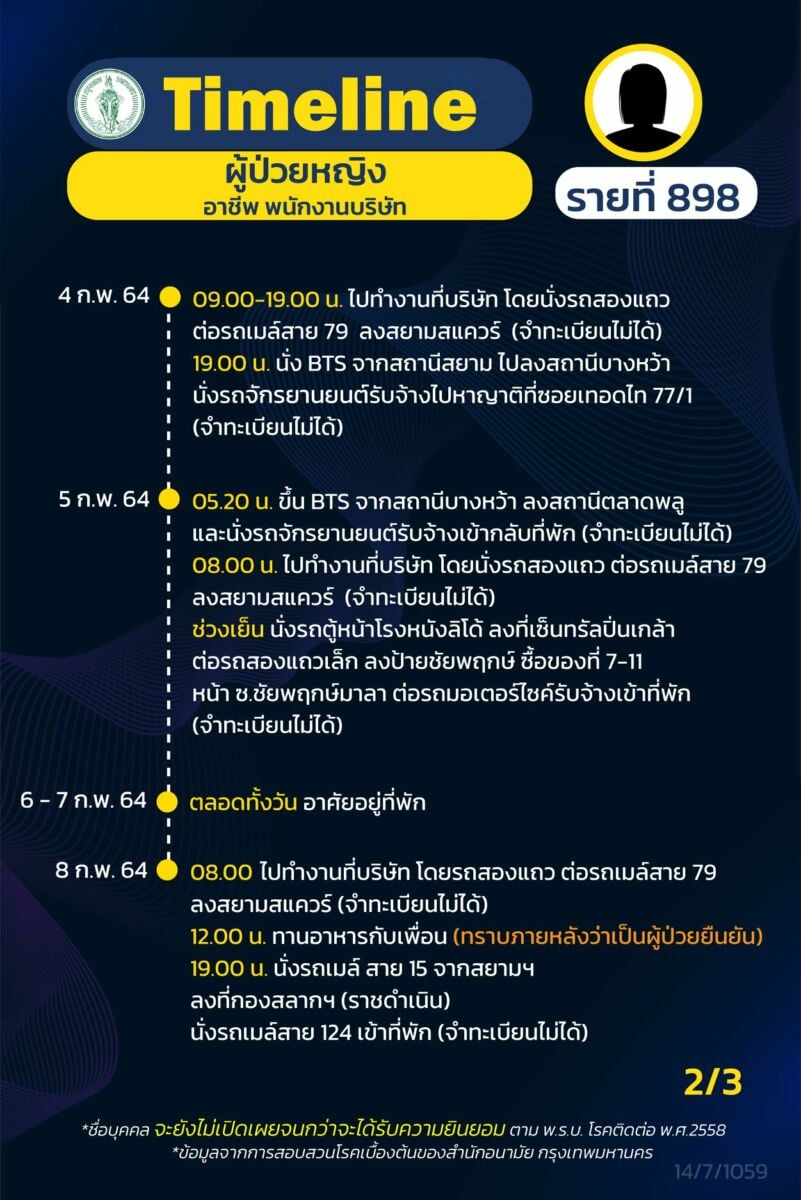 Timeline
ผู้ป่วยหญิง
อาชีพ พนักงานบริษัท

รายที่ 898

4 ก.พ. 64
09.00-19.00 น. ไปทำงานที่บริษัท โดยนั่งรถสองแถว ต่อรถเมล์สาย 79 ลงสยามสแควร์ (จำทะเบียนไม่ได้)
19.00 น. นั่ง BTS จากสถานีสยาม ไปลงสถานีบางหว้า นั่งรถจักรยานยนต์รับจ้างไปหาญาติที่ซอยเทอดไท 77/1 (จำทะเบียนไม่ได้)

5 ก.พ. 64
05.20 น. ขึ้น BTS จากสถานีบางหว้า ลงสถานีตลาดพลู และนั่งรถจักรยานยนต์รับจ้างเข้ากลับที่พัก (จำทะเบียนไม่ได้)
08.00 น. ไปทำงานที่บริษัท โดยนั่งรถสองแถว ต่อรถเมล์สาย 79 ลงสยามสแควร์ (จำทะเบียนไม่ได้)
ช่วงเย็น นั่งรถตู้หน้าโรงหนังลิโด้ ลงที่เซ็นทรัลปิ่นเกล้า ต่อรถสองแถวเล็ก ลงป้ายชัยพฤกษ์ ซื้อของที่ 7-11 หน้า ซ.ชัยพฤกษ์มาลา ต่อรถมอเตอร์ไซค์รับจ้างเข้าที่พัก (จำทะเบียนไม่ได้)

6 - 7 ก.พ. 64
ตลอดทั้งวัน อาศัยอยู่ที่พัก

8 ก.พ. 64
08.00 ไปทำงานที่บริษัท โดยรถสองแถว ต่อรถเมล์สาย 79 ลงสยามสแควร์ (จำทะเบียนไม่ได้)
12.00 น. ทานอาหารกับเพื่อน (ทราบภายหลังว่าเป็นผู้ป่วยยืนยัน)
19.00 น. นั่งรถเมล์ สาย 15 จากสยามฯ ลงที่กองสลากฯ (ราชดำเนิน)
นั่งรถเมล์สาย 124 เข้าที่พัก (จำทะเบียนไม่ได้)

2/3

*ชื่อบุคคล จะยังไม่เปิดเผยจนกว่าจะได้รับความยินยอม ตาม พ.ร.บ. โรคติดต่อ พ.ศ.2558
*ข้อมูลจากการสอบสวนโรคเบื้องต้นของสำนักอนามัย กรุงเทพมหานคร

14/7/1059